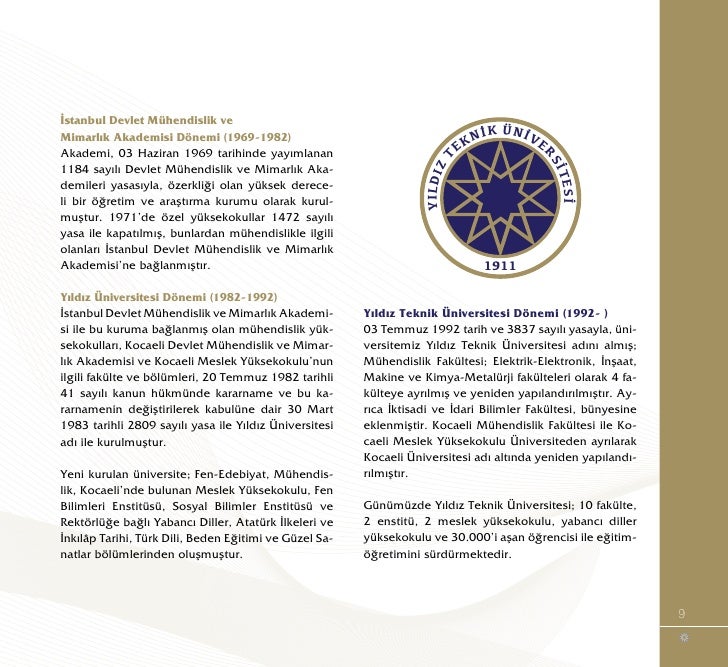 İstanbul Devlet Mühendislik ve Mimarlık Akademisi Dönemi (1969-1982)
Akademi, 03 Haziran 1969 tarihinde yayımlanan 1184 sayılı Devlet Mühendislik ve Mimarlık Akademileri yasasıyla, özerkliği olan yüksek dereceli bir öğretim ve araştırma kurumu olarak kurulmuştur. 1971'de özel yüksekokullar 1472 sayılı yasa ile kapatılmış, bunlardan mühendislikle ilgili olanları İstanbul Devlet Mühendislik ve Mimarlık Akademisi'ne bağlanmıştır.

Yıldız Üniversitesi Dönemi (1982-1992)
İstanbul Devlet Mühendislik ve Mimarlık Akademisi ile bu kuruma bağlanmış olan mühendislik yüksekokulları, Kocaeli Devlet Mühendislik ve Mimarlık Akademisi ve Kocaeli Meslek Yüksekokulu'nun ilgili fakülte ve bölümleri, 20 Temmuz 1982 tarihli 41 sayılı kanun hükmünde kararname ve bu kararnamenin değiştirilerek kabulüne dair 30 Mart 1983 tarihli 2809 sayılı yasa ile Yıldız Üniversitesi adı ile kurulmuştur.

Yeni kurulan üniversite; Fen-Edebiyat, Mühendislik, Kocaeli'nde bulunan Meslek Yüksekokulu, Fen Bilimleri Enstitüsü, Sosyal Bilimler Enstitüsü ve Rektörlüğe bağlı Yabancı Diller, Atatürk İlkeleri ve İnkılâp Tarihi, Türk Dili, Beden Eğitimi ve Güzel Sanatlar bölümlerinden oluşmuştur.

YILDIZ TEKNİK ÜNİVERSİTESİ
1911

Yıldız Teknik Üniversitesi Dönemi (1992- )
03 Temmuz 1992 tarih ve 3837 sayılı yasayla, üniversitemiz Yıldız Teknik Üniversitesi adını almış; Mühendislik Fakültesi; Elektrik-Elektronik, İnşaat, Makine ve Kimya-Metalürji fakülteleri olarak 4 fakülteye ayrılmış ve yeniden yapılandırılmıştır. Ayrıca İktisadi ve İdari Bilimler Fakültesi, bünyesine eklenmiştir. Kocaeli Mühendislik Fakültesi ile Kocaeli Meslek Yüksekokulu Üniversiteden ayrılarak Kocaeli Üniversitesi adı altında yeniden yapılandırılmıştır.

Günümüzde Yıldız Teknik Üniversitesi; 10 fakülte, 2 enstitü, 2 meslek yüksekokulu, yabancı diller yüksekokulu ve 30.000'i aşan öğrencisi ile eğitim-öğretimini sürdürmektedir.

9